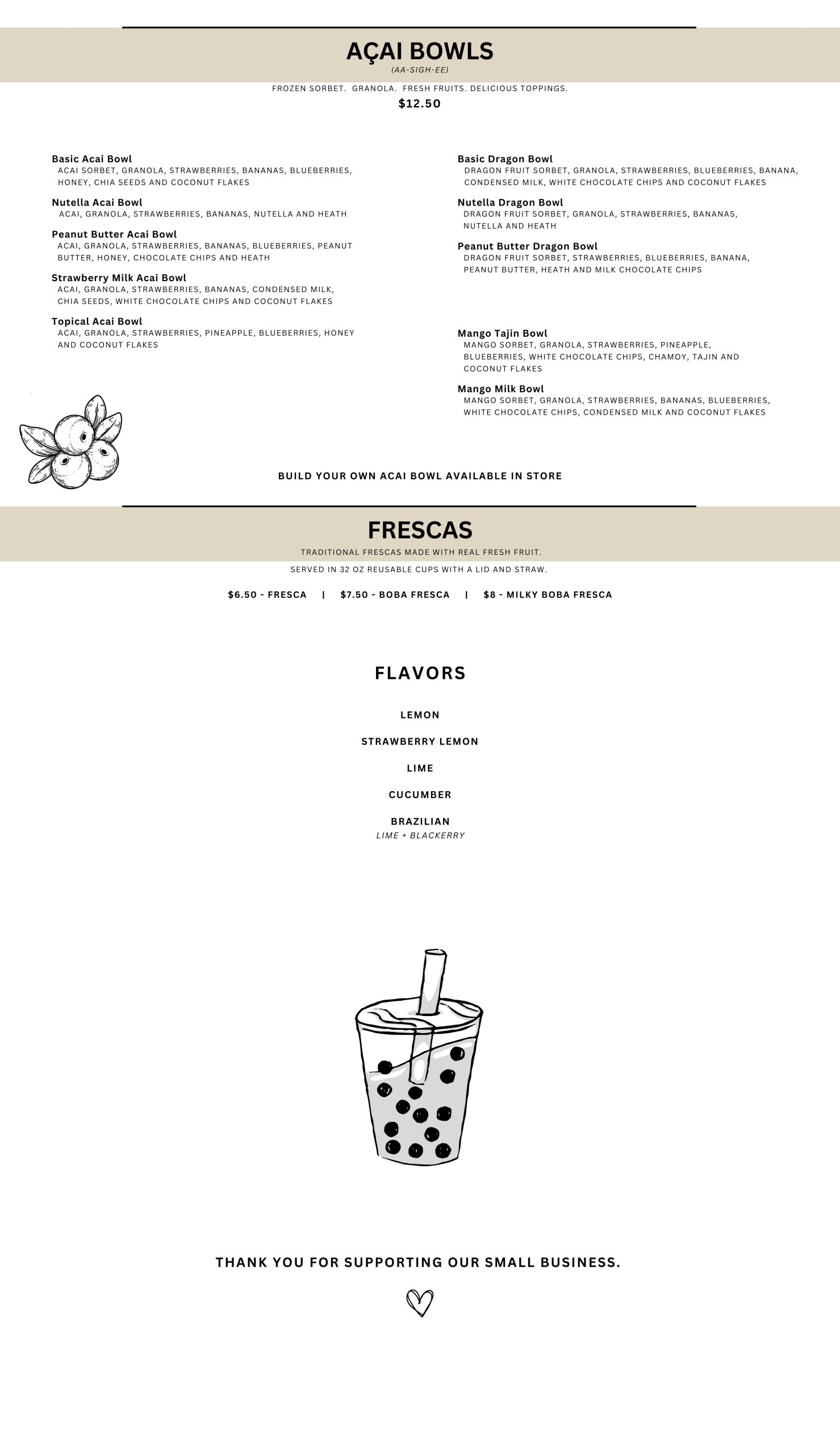 AÇAI BOWLS
(AA-SIGH-EE)

FROZEN SORBET. GRANOLA. FRESH FRUITS. DELICIOUS TOPPINGS.
$12.50

Basic Acai Bowl
ACAI SORBET, GRANOLA, STRAWBERRIES, BANANAS, BLUEBERRIES, HONEY, CHIA SEEDS AND COCONUT FLAKES

Nutella Acai Bowl
ACAI, GRANOLA, STRAWBERRIES, BANANAS, NUTELLA AND HEATH

Peanut Butter Acai Bowl
ACAI, GRANOLA, STRAWBERRIES, BANANAS, BLUEBERRIES, PEANUT BUTTER, HONEY, CHOCOLATE CHIPS AND HEATH

Strawberry Milk Acai Bowl
ACAI, GRANOLA, STRAWBERRIES, BANANAS, CONDENSED MILK, CHIA SEEDS, WHITE CHOCOLATE CHIPS AND COCONUT FLAKES

Topical Acai Bowl
ACAI, GRANOLA, STRAWBERRIES, PINEAPPLE, BLUEBERRIES, HONEY AND COCONUT FLAKES

Basic Dragon Bowl
DRAGON FRUIT SORBET, GRANOLA, STRAWBERRIES, BLUEBERRIES, BANANA, CONDENSED MILK, WHITE CHOCOLATE CHIPS AND COCONUT FLAKES

Nutella Dragon Bowl
DRAGON FRUIT SORBET, GRANOLA, STRAWBERRIES, BANANAS, NUTELLA AND HEATH

Peanut Butter Dragon Bowl
DRAGON FRUIT SORBET, STRAWBERRIES, BLUEBERRIES, BANANA, PEANUT BUTTER, HEATH AND MILK CHOCOLATE CHIPS

Mango Tajin Bowl
MANGO SORBET, GRANOLA, STRAWBERRIES, PINEAPPLE, BLUEBERRIES, WHITE CHOCOLATE CHIPS, CHAMOY, TAJIN AND COCONUT FLAKES

Mango Milk Bowl
MANGO SORBET, GRANOLA, STRAWBERRIES, BANANAS, BLUEBERRIES, WHITE CHOCOLATE CHIPS, CONDENSED MILK AND COCONUT FLAKES

BUILD YOUR OWN ACAI BOWL AVAILABLE IN STORE

FRESCAS
TRADITIONAL FRESCAS MADE WITH REAL FRESH FRUIT.
SERVED IN 32 OZ REUSABLE CUPS WITH A LID AND STRAW.

$6.50 - FRESCA | $7.50 - BOBA FRESCA | $8 - MILKY BOBA FRESCA

FLAVORS

LEMON

STRAWBERRY LEMON

LIME

CUCUMBER

BRAZILIAN
LIME + BLACKERRY

THANK YOU FOR SUPPORTING OUR SMALL BUSINESS.